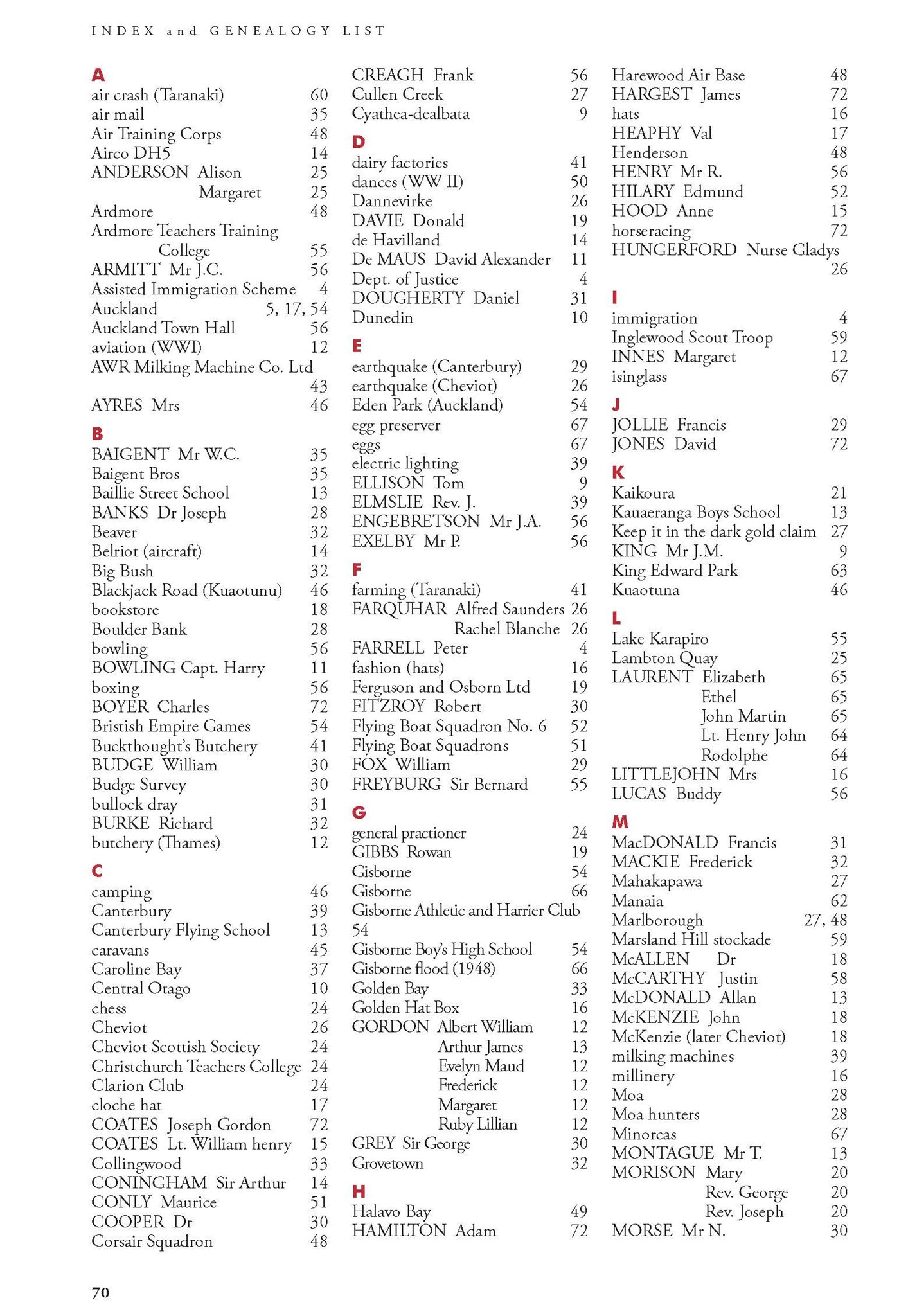 INDEX and GENEALOGY LIST

A
air crash (Taranaki) 60
air mail 35
Air Training Corps 48
Airco DH5 14
ANDERSON Alison 25
Margaret 25
Ardmore 48
Ardmore Teachers Training College 55
ARMITT Mr J.C. 56
Assisted Immigration Scheme 4
Auckland 5, 17, 54
Auckland Town Hall 56
aviation (WWI) 12
AWR Milking Machine Co. Ltd 43
AYRES Mrs 46

B
BAIGENT Mr W.C. 35
Baigent Bros 35
Baillie Street School 13
BANKS Dr Joseph 28
Beaver 32
Belriot (aircraft) 14
Big Bush 32
Blackjack Road (Kuaotunu) 46
bookstore 18
Boulder Bank 28
bowling 56
BOWLING Capt. Harry 11
boxing 56
BOYER Charles 72
Bristish Empire Games 54
Buckthought's Butchery 41
BUDGE William 30
Budge Survey 30
bullock dray 31
BURKE Richard 32
butchery (Thames) 12

C
camping 46
Canterbury 39
Canterbury Flying School 13
caravans 45
Caroline Bay 37
Central Otago 10
chess 24
Cheviot 26
Cheviot Scottish Society 24
Christchurch Teachers College 24
Clarion Club 24
cloche hat 17
COATES Joseph Gordon 72
COATES Lt. William henry 15
Collingwood 33
CONINGHAM Sir Arthur 14
CONLY Maurice 51
COOPER Dr 30
Corsair Squadron 48

CREAGH Frank 56
Cullen Creek 27
Cyathea-dealbata 9

D
dairy factories 41
dances (WW II) 50
Dannevirke 26
DAVIE Donald 19
de Havilland 14
De MAUS David Alexander 11
Dept. of Justice 4
DOUGHERTY Daniel 31
Dunedin 10

E
earthquake (Canterbury) 29
earthquake (Cheviot) 26
Eden Park (Auckland) 54
egg preserver 67
eggs 67
electric lighting 39
ELLISON Tom 9
ELMSLIE Rev. J. 39
ENGEBRETSON Mr J.A. 56
EXELBY Mr P. 56

F
farming (Taranaki) 41
FARQUHAR Alfred Saunders 26
Rachel Blanche 26
FARRELL Peter 4
fashion (hats) 16
Ferguson and Osborn Ltd 19
FITZROY Robert 30
Flying Boat Squadron No. 6 52
Flying Boat Squadrons 51
FOX William 29
FREYBURG Sir Bernard 55

G
general practioner 24
GIBBS Rowan 19
Gisborne 54
Gisborne 66
Gisborne Athletic and Harrier Club 54
Gisborne Boy's High School 54
Gisborne flood (1948) 66
Golden Bay 33
Golden Hat Box 16
GORDON Albert William 12
Arthur James 13
Evelyn Maud 12
Frederick 12
Margaret 12
Ruby Lillian 12
GREY Sir George 30
Grovetown 32

H
Halavo Bay 49
HAMILTON Adam 72

Harewood Air Base 48
HARGEST James 72
hats 16
HEAPHY Val 17
Henderson 48
HENRY Mr R. 56
HILARY Edmund 52
HOOD Anne 15
horseracing 72
HUNGERFORD Nurse Gladys 26

I
immigration 4
Inglewood Scout Troop 59
INNES Margaret 12
isinglass 67

J
JOLLIE Francis 29
JONES David 72

K
Kaikoura 21
Kauaeranga Boys School 13
Keep it in the dark gold claim 27
KING Mr J.M. 9
King Edward Park 63
Kuaotuna 46

L
Lake Karapiro 55
Lambton Quay 25
LAURENT Elizabeth 65
Ethel 65
John Martin 65
Lt. Henry John 64
Rodolphe 64
LITTLEJOHN Mrs 16
LUCAS Buddy 56

M
MacDONALD Francis 31
MACKIE Frederick 32
Mahakapawa 27
Manaia 62
Marlborough 27, 48
Marsland Hill stockade 59
McALLEN Dr 18
McCARTHY Justin 58
McDONALD Allan 13
McKENZIE John 18
McKenzie (later Cheviot) 18
milking machines 39
millinery 16
Moa 28
Moa hunters 28
Minorcas 67
MONTAGUE Mr T. 13
MORISON Mary 20
Rev. George 20
Rev. Joseph 20
MORSE Mr N. 30

70